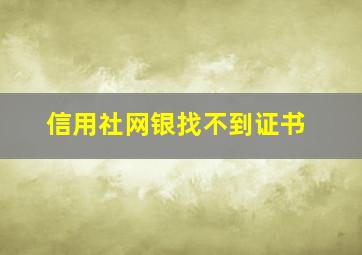 信用社网银找不到证书